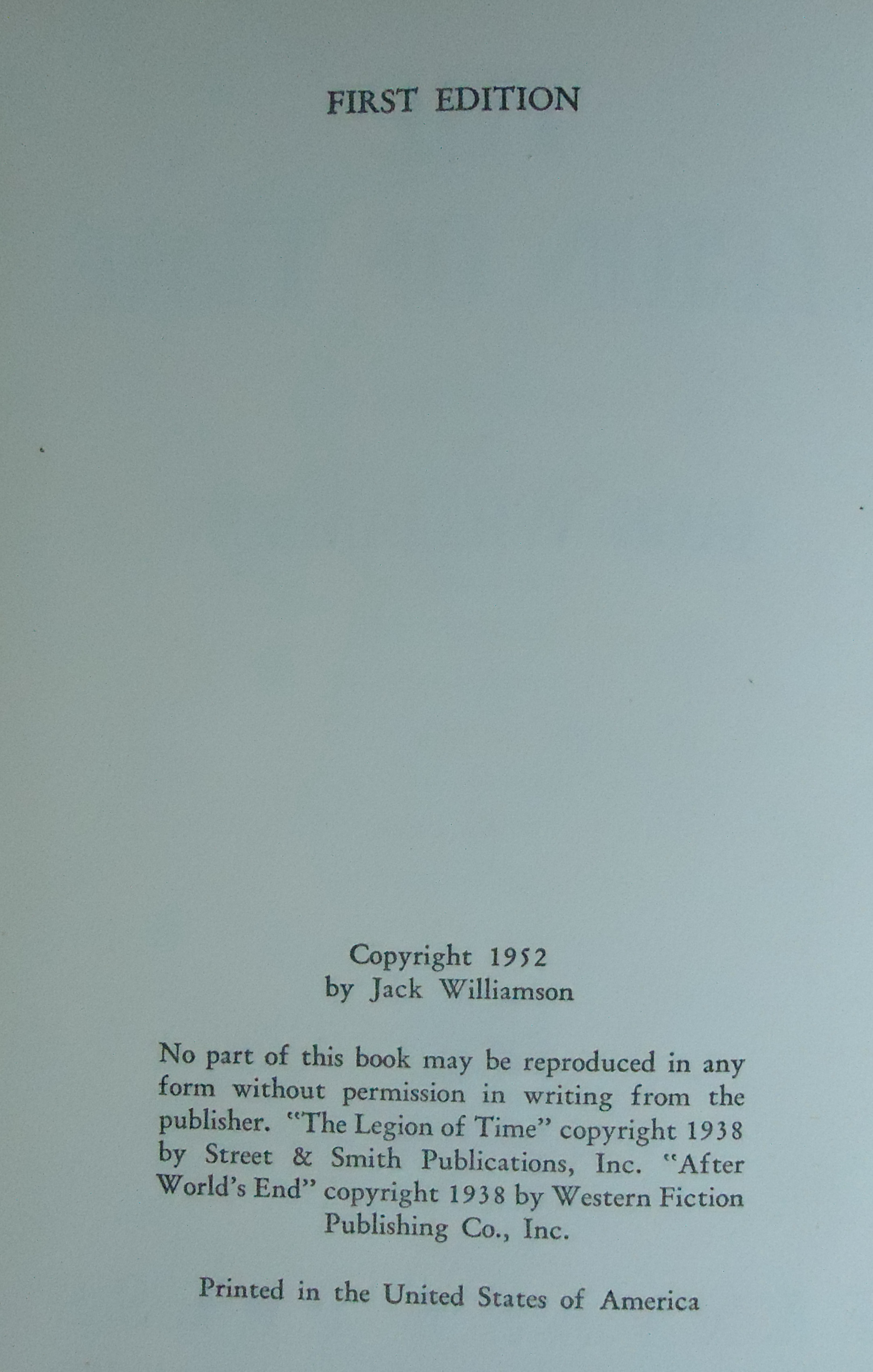 FIRST EDITION

Copyright 1952
by Jack Williamson

No part of this book may be reproduced in any form without permission in writing from the publisher. "The Legion of Time" copyright 1938 by Street & Smith Publications, Inc. "After World's End" copyright 1938 by Western Fiction Publishing Co., Inc.

Printed in the United States of America